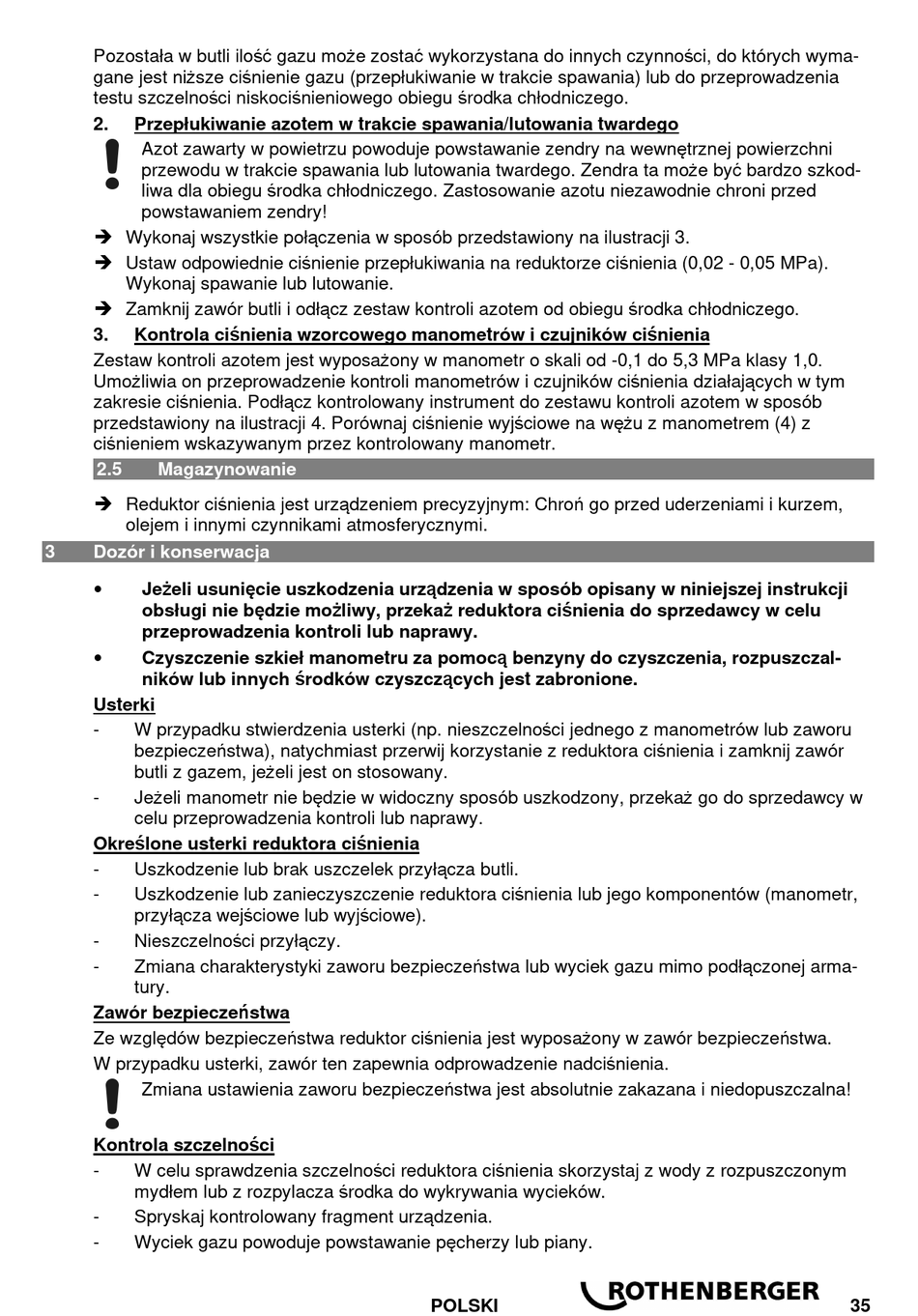 Pozostała w butli ilość gazu może zostać wykorzystana do innych czynności, do których wymagane jest niższe ciśnienie gazu (przepłukiwanie w trakcie spawania) lub do przeprowadzenia testu szczelności niskociśnieniowego obiegu środka chłodniczego.

2. Przepłukiwanie azotem w trakcie spawania/lutowania twardego

Azot zawarty w powietrzu powoduje powstawanie zendry na wewnętrznej powierzchni przewodu w trakcie spawania lub lutowania twardego. Zendra ta może być bardzo szkodliwa dla obiegu środka chłodniczego. Zastosowanie azotu niezawodnie chroni przed powstawaniem zendry!

➔ Wykonaj wszystkie połączenia w sposób przedstawiony na ilustracji 3.

➔ Ustaw odpowiednie ciśnienie przepłukiwania na reduktorze ciśnienia (0,02 - 0,05 MPa). Wykonaj spawanie lub lutowanie.

➔ Zamknij zawór butli i odłącz zestaw kontroli azotem od obiegu środka chłodniczego.

3. Kontrola ciśnienia wzorcowego manometrów i czujników ciśnienia

Zestaw kontroli azotem jest wyposażony w manometr o skali od -0,1 do 5,3 MPa klasy 1,0. Umożliwia on przeprowadzenie kontroli manometrów i czujników ciśnienia działających w tym zakresie ciśnienia. Podłącz kontrolowany instrument do zestawu kontroli azotem w sposób przedstawiony na ilustracji 4. Porównaj ciśnienie wyjściowe na wężu z manometrem (4) z ciśnieniem wskazywanym przez kontrolowany manometr.

2.5 Magazynowanie

➔ Reduktor ciśnienia jest urządzeniem precyzyjnym: Chroń go przed uderzeniami i kurzem, olejem i innymi czynnikami atmosferycznymi.

3 Dozór i konserwacja

• Jeżeli usunięcie uszkodzenia urządzenia w sposób opisany w niniejszej instrukcji obsługi nie będzie możliwy, przekaż reduktora ciśnienia do sprzedawcy w celu przeprowadzenia kontroli lub naprawy.

• Czyszczenie szkieł manometru za pomocą benzyny do czyszczenia, rozpuszczalników lub innych środków czyszczących jest zabronione.

Usterki

- W przypadku stwierdzenia usterki (np. nieszczelności jednego z manometrów lub zaworu bezpieczeństwa), natychmiast przerwij korzystanie z reduktora ciśnienia i zamknij zawór butli z gazem, jeżeli jest on stosowany.

- Jeżeli manometr nie będzie w widoczny sposób uszkodzony, przekaż go do sprzedawcy w celu przeprowadzenia kontroli lub naprawy.

Określone usterki reduktora ciśnienia

- Uszkodzenie lub brak uszczelek przyłącza butli.

- Uszkodzenie lub zanieczyszczenie reduktora ciśnienia lub jego komponentów (manometr, przyłącza wejściowe lub wyjściowe).

- Nieszczelności przyłączy.

- Zmiana charakterystyki zaworu bezpieczeństwa lub wyciek gazu mimo podłączonej armatury.

Zawór bezpieczeństwa

Ze względów bezpieczeństwa reduktor ciśnienia jest wyposażony w zawór bezpieczeństwa.

W przypadku usterki, zawór ten zapewnia odprowadzenie nadciśnienia.

Zmiana ustawienia zaworu bezpieczeństwa jest absolutnie zakazana i niedopuszczalna!

Kontrola szczelności

- W celu sprawdzenia szczelności reduktora ciśnienia skorzystaj z wody z rozpuszczonym mydłem lub z rozpylacza środka do wykrywania wycieków.

- Spryskaj kontrolowany fragment urządzenia.

- Wyciek gazu powoduje powstawanie pęcherzy lub piany.

POLSKI ROTHENBERGER 35